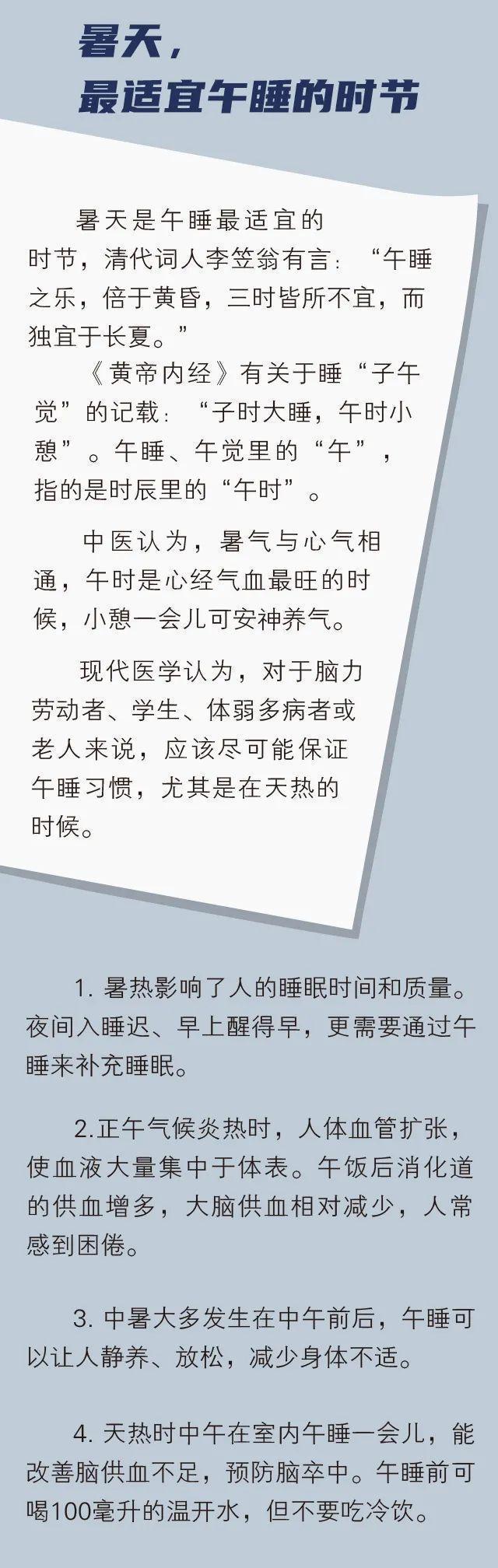 暑天，
最适宜午睡的时节

暑天是午睡最适宜的时节，清代词人李笠翁有言：“午睡之乐，倍于黄昏，三时皆所不宜，而独宜于长夏。”

《黄帝内经》有关于睡“子午觉”的记载：“子时大睡，午时小憩”。午睡、午觉里的“午”，指的是时辰里的“午时”。

中医认为，暑气与心气相通，午时是心经气血最旺的时候，小憩一会儿可安神养气。

现代医学认为，对于脑力劳动者、学生、体弱多病者或老人来说，应该尽可能保证午睡习惯，尤其是在天热的时候。

1. 暑热影响了人的睡眠时间和质量。夜间入睡迟、早上醒得早，更需要通过午睡来补充睡眠。

2.正午气候炎热时，人体血管扩张，使血液大量集中于体表。午饭后消化道的供血增多，大脑供血相对减少，人常感到困倦。

3. 中暑大多发生在中午前后，午睡可以让人静养、放松，减少身体不适。

4. 天热时中午在室内午睡一会儿，能改善脑供血不足，预防脑卒中。午睡前可喝100毫升的温开水，但不要吃冷饮。